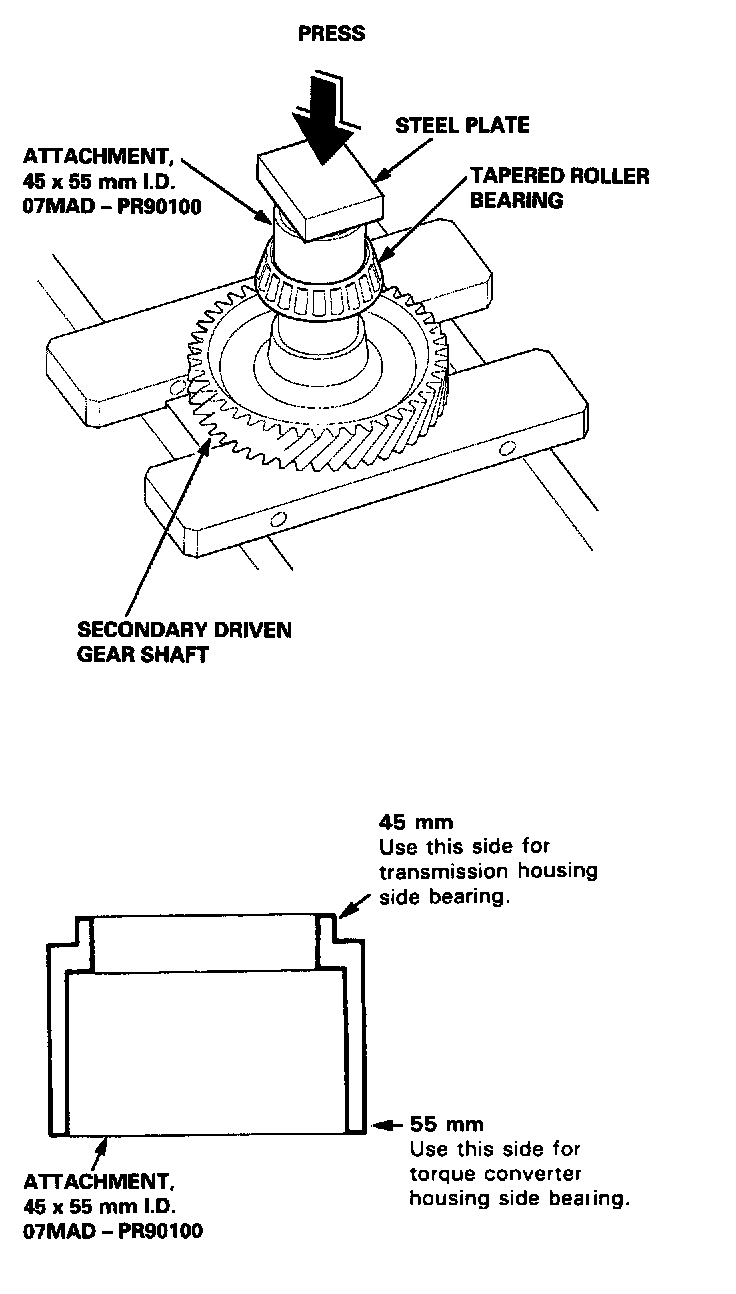 PRESS

STEEL PLATE

ATTACHMENT, 45 x 55 mm I.D. 07MAD – PR90100

TAPERED ROLLER BEARING

SECONDARY DRIVEN GEAR SHAFT

45 mm
Use this side for transmission housing side bearing.

55 mm
Use this side for torque converter housing side bearing.

ATTACHMENT, 45 x 55 mm I.D. 07MAD – PR90100